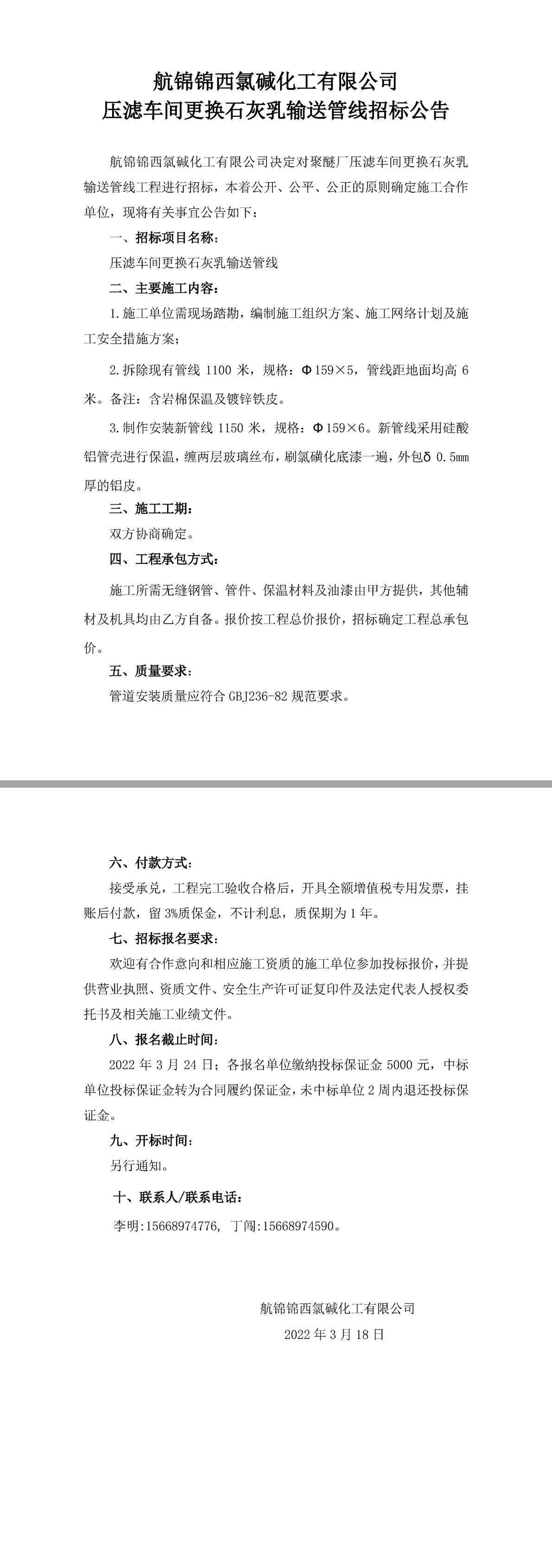 航锦锦西氯碱化工有限公司
压滤车间更换石灰乳输送管线招标公告

航锦锦西氯碱化工有限公司决定对聚醚厂压滤车间更换石灰乳输送管线工程进行招标，本着公开、公平、公正的原则确定施工合作单位，现将有关事宜公告如下：

一、招标项目名称：

压滤车间更换石灰乳输送管线

二、主要施工内容：

1.施工单位需现场踏勘，编制施工组织方案、施工网络计划及施工安全措施方案；

2.拆除现有管线 1100 米，规格：Φ159×5，管线距地面均高 6 米。备注：含岩棉保温及镀锌铁皮。

3.制作安装新管线 1150 米，规格：Φ159×6。新管线采用硅酸铝管壳进行保温，缠两层玻璃丝布，刷氯磺化底漆一遍，外包δ 0.5mm 厚的铝皮。

三、施工工期：

双方协商确定。

四、工程承包方式：

施工所需无缝钢管、管件、保温材料及油漆由甲方提供，其他辅材及机具均由乙方自备。报价按工程总价报价，招标确定工程总承包价。

五、质量要求：

管道安装质量应符合 GBJ236-82 规范要求。

六、付款方式：

接受承兑，工程完工验收合格后，开具全额增值税专用发票，挂账后付款，留 3%质保金，不计利息，质保期为 1 年。

七、招标报名要求：

欢迎有合作意向和相应施工资质的施工单位参加投标报价，并提供营业执照、资质文件、安全生产许可证复印件及法定代表人授权委托书及相关施工业绩文件。

八、报名截止时间：

2022 年 3 月 24 日；各报名单位缴纳投标保证金 5000 元，中标单位投标保证金转为合同履约保证金，未中标单位 2 周内退还投标保证金。

九、开标时间：

另行通知。

十、联系人/联系电话：

李明:15668974776, 丁闯:15668974590。

航锦锦西氯碱化工有限公司
2022 年 3 月 18 日